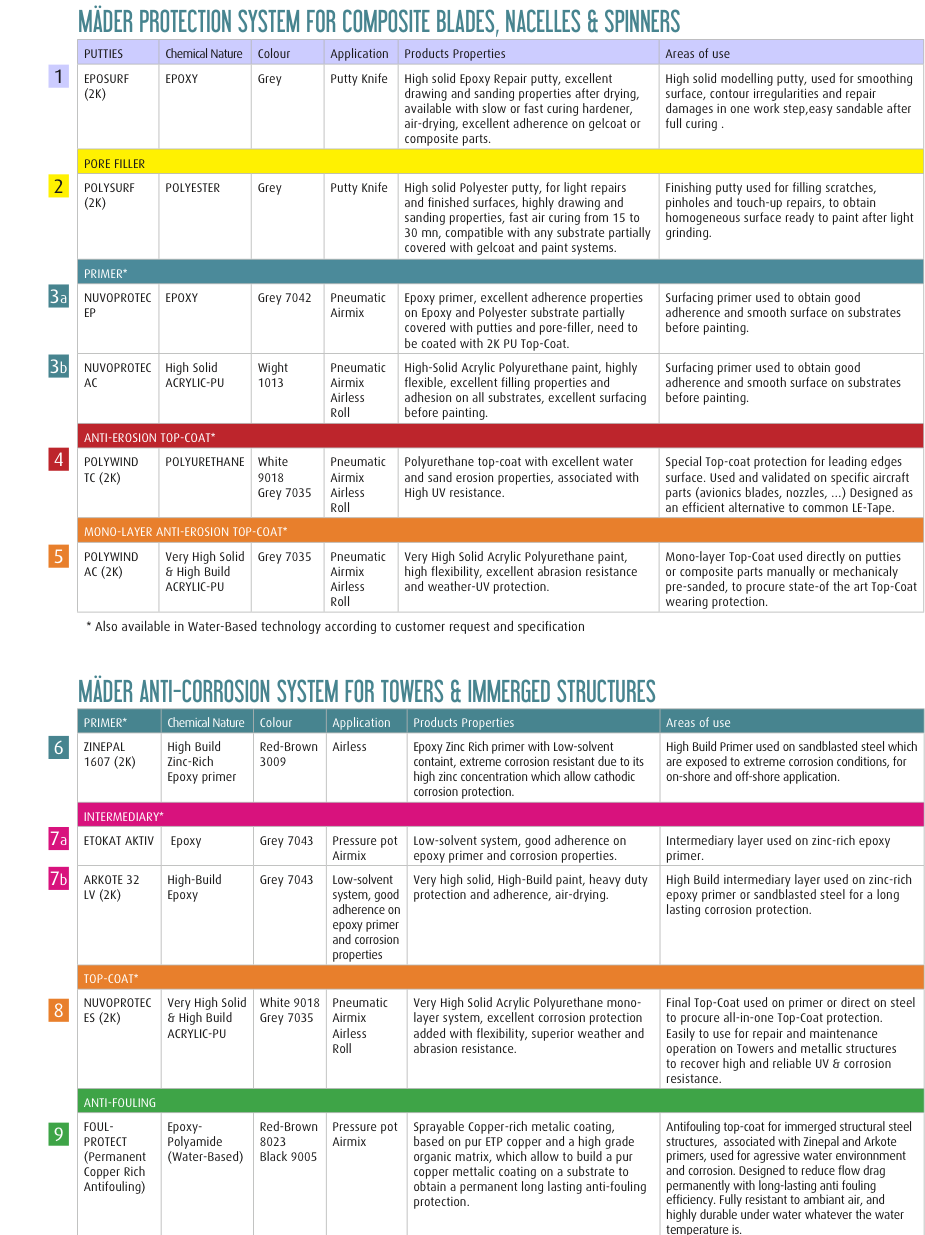 MÄDER PROTECTION SYSTEM FOR COMPOSITE BLADES, NACELLES & SPINNERS

| | PUTTIES | Chemical Nature | Colour | Application | Products Properties | Areas of use |
|---|---|---|---|---|---|---|
| 1 | EPOSURF (2K) | EPOXY | Grey | Putty Knife | High solid Epoxy Repair putty, excellent drawing and sanding properties after drying, available with slow or fast curing hardener, air-drying, excellent adherence on gelcoat or composite parts. | High solid modelling putty, used for smoothing surface, contour irregularities and repair damages in one work step,easy sandable after full curing . |
| | PORE FILLER | | | | | |
| 2 | POLYSURF (2K) | POLYESTER | Grey | Putty Knife | High solid Polyester putty, for light repairs and finished surfaces, highly drawing and sanding properties, fast air curing from 15 to 30 mn, compatible with any substrate partially covered with gelcoat and paint systems. | Finishing putty used for filling scratches, pinholes and touch-up repairs, to obtain homogeneous surface ready to paint after light grinding. |
| | PRIMER* | | | | | |
| 3a | NUVOPROTEC EP | EPOXY | Grey 7042 | Pneumatic Airmix | Epoxy primer, excellent adherence properties on Epoxy and Polyester substrate partially covered with putties and pore-filler, need to be coated with 2K PU Top-Coat. | Surfacing primer used to obtain good adherence and smooth surface on substrates before painting. |
| 3b | NUVOPROTEC AC | High Solid ACRYLIC-PU | Wight 1013 | Pneumatic Airmix Airless Roll | High-Solid Acrylic Polyurethane paint, highly flexible, excellent filling properties and adhesion on all substrates, excellent surfacing before painting. | Surfacing primer used to obtain good adherence and smooth surface on substrates before painting. |
| | ANTI-EROSION TOP-COAT* | | | | | |
| 4 | POLYWIND TC (2K) | POLYURETHANE | White 9018 Grey 7035 | Pneumatic Airmix Airless Roll | Polyurethane top-coat with excellent water and sand erosion properties, associated with High UV resistance. | Special Top-coat protection for leading edges surface. Used and validated on specific aircraft parts (avionics blades, nozzles, ...) Designed as an efficient alternative to common LE-Tape. |
| | MONO-LAYER ANTI-EROSION TOP-COAT* | | | | | |
| 5 | POLYWIND AC (2K) | Very High Solid & High Build ACRYLIC-PU | Grey 7035 | Pneumatic Airmix Airless Roll | Very High Solid Acrylic Polyurethane paint, high flexibility, excellent abrasion resistance and weather-UV protection. | Mono-layer Top-Coat used directly on putties or composite parts manually or mechanicaly pre-sanded, to procure state-of the art Top-Coat wearing protection. |

* Also available in Water-Based technology according to customer request and specification

MÄDER ANTI-CORROSION SYSTEM FOR TOWERS & IMMERGED STRUCTURES

| | PRIMER* | Chemical Nature | Colour | Application | Products Properties | Areas of use |
|---|---|---|---|---|---|---|
| 6 | ZINEPAL 1607 (2K) | High Build Zinc-Rich Epoxy primer | Red-Brown 3009 | Airless | Epoxy Zinc Rich primer with Low-solvent containt, extreme corrosion resistant due to its high zinc concentration which allow cathodic corrosion protection. | High Build Primer used on sandblasted steel which are exposed to extreme corrosion conditions, for on-shore and off-shore application. |
| | INTERMEDIARY* | | | | | |
| 7a | ETOKAT AKTIV | Epoxy | Grey 7043 | Pressure pot Airmix | Low-solvent system, good adherence on epoxy primer and corrosion properties. | Intermediary layer used on zinc-rich epoxy primer. |
| 7b | ARKOTE 32 LV (2K) | High-Build Epoxy | Grey 7043 | Low-solvent system, good adherence on epoxy primer and corrosion properties | Very high solid, High-Build paint, heavy duty protection and adherence, air-drying. | High Build intermediary layer used on zinc-rich epoxy primer or sandblasted steel for a long lasting corrosion protection. |
| | TOP-COAT* | | | | | |
| 8 | NUVOPROTEC ES (2K) | Very High Solid & High Build ACRYLIC-PU | White 9018 Grey 7035 | Pneumatic Airmix Airless Roll | Very High Solid Acrylic Polyurethane mono-layer system, excellent corrosion protection added with flexibility, superior weather and abrasion resistance. | Final Top-Coat used on primer or direct on steel to procure all-in-one Top-Coat protection. Easily to use for repair and maintenance operation on Towers and metallic structures to recover high and reliable UV & corrosion resistance. |
| | ANTI-FOULING | | | | | |
| 9 | FOUL-PROTECT (Permanent Copper Rich Antifouling) | Epoxy-Polyamide (Water-Based) | Red-Brown 8023 Black 9005 | Pressure pot Airmix | Sprayable Copper-rich metalic coating, based on pur ETP copper and a high grade organic matrix, which allow to build a pur copper mettalic coating on a substrate to obtain a permanent long lasting anti-fouling protection. | Antifouling top-coat for immerged structural steel structures, associated with Zinepal and Arkote primers, used for agressive water environnment and corrosion. Designed to reduce flow drag permanently with long-lasting anti fouling efficiency. Fully resistant to ambiant air, and highly durable under water whatever the water temperature is. |